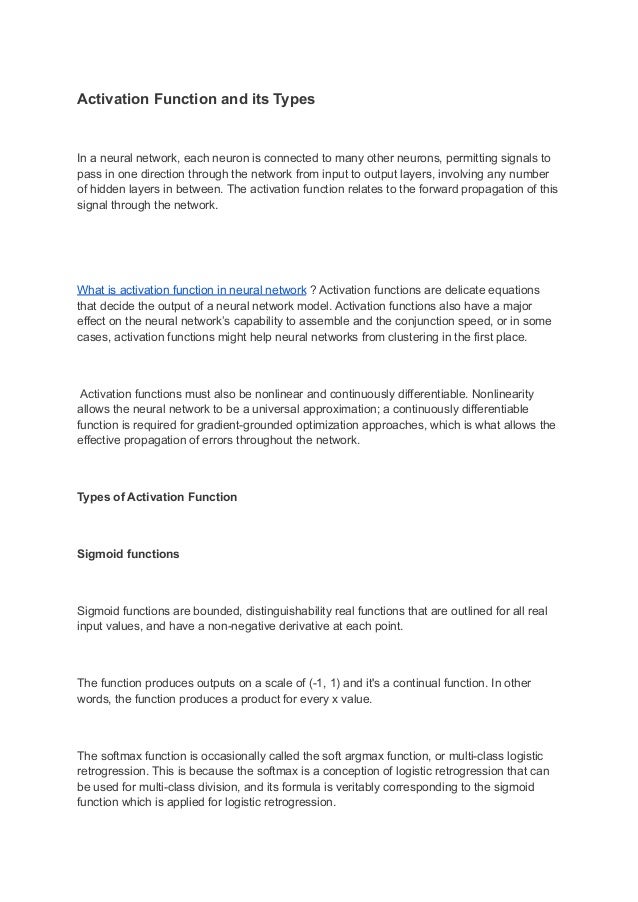 Activation Function and its Types

In a neural network, each neuron is connected to many other neurons, permitting signals to pass in one direction through the network from input to output layers, involving any number of hidden layers in between. The activation function relates to the forward propagation of this signal through the network.

What is activation function in neural network ? Activation functions are delicate equations that decide the output of a neural network model. Activation functions also have a major effect on the neural network's capability to assemble and the conjunction speed, or in some cases, activation functions might help neural networks from clustering in the first place.

Activation functions must also be nonlinear and continuously differentiable. Nonlinearity allows the neural network to be a universal approximation; a continuously differentiable function is required for gradient-grounded optimization approaches, which is what allows the effective propagation of errors throughout the network.

Types of Activation Function

Sigmoid functions

Sigmoid functions are bounded, distinguishability real functions that are outlined for all real input values, and have a non-negative derivative at each point.

The function produces outputs on a scale of (-1, 1) and it's a continual function. In other words, the function produces a product for every x value.

The softmax function is occasionally called the soft argmax function, or multi-class logistic retrogression. This is because the softmax is a conception of logistic retrogression that can be used for multi-class division, and its formula is veritably corresponding to the sigmoid function which is applied for logistic retrogression.